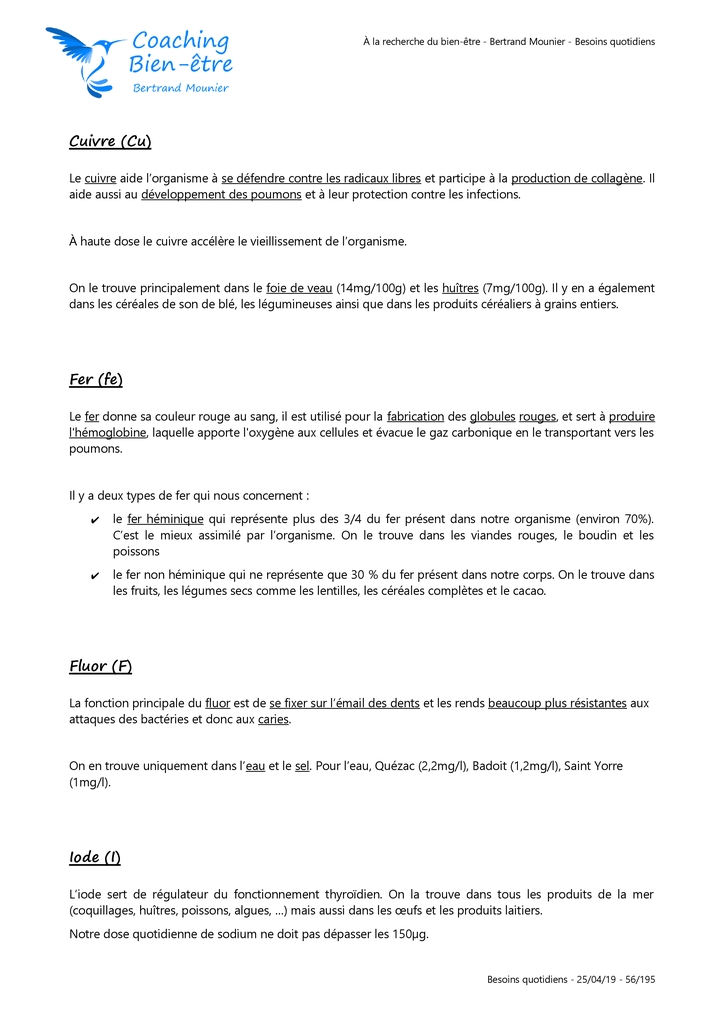 Coaching Bien-être
Bertrand Mounier

À la recherche du bien-être - Bertrand Mounier - Besoins quotidiens

Cuivre (Cu)

Le cuivre aide l'organisme à se défendre contre les radicaux libres et participe à la production de collagène. Il aide aussi au développement des poumons et à leur protection contre les infections.

À haute dose le cuivre accélère le vieillissement de l'organisme.

On le trouve principalement dans le foie de veau (14mg/100g) et les huîtres (7mg/100g). Il y en a également dans les céréales de son de blé, les légumineuses ainsi que dans les produits céréaliers à grains entiers.

Fer (fe)

Le fer donne sa couleur rouge au sang, il est utilisé pour la fabrication des globules rouges, et sert à produire l'hémoglobine, laquelle apporte l'oxygène aux cellules et évacue le gaz carbonique en le transportant vers les poumons.

Il y a deux types de fer qui nous concernent :

✔ le fer héminique qui représente plus des 3/4 du fer présent dans notre organisme (environ 70%). C'est le mieux assimilé par l'organisme. On le trouve dans les viandes rouges, le boudin et les poissons

✔ le fer non héminique qui ne représente que 30 % du fer présent dans notre corps. On le trouve dans les fruits, les légumes secs comme les lentilles, les céréales complètes et le cacao.

Fluor (F)

La fonction principale du fluor est de se fixer sur l'émail des dents et les rends beaucoup plus résistantes aux attaques des bactéries et donc aux caries.

On en trouve uniquement dans l'eau et le sel. Pour l'eau, Quézac (2,2mg/l), Badoit (1,2mg/l), Saint Yorre (1mg/l).

Iode (I)

L'iode sert de régulateur du fonctionnement thyroïdien. On la trouve dans tous les produits de la mer (coquillages, huîtres, poissons, algues, ...) mais aussi dans les œufs et les produits laitiers.

Notre dose quotidienne de sodium ne doit pas dépasser les 150µg.

Besoins quotidiens - 25/04/19 - 56/195